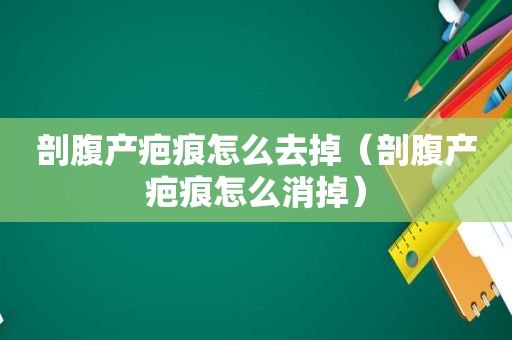 剖腹产疤痕怎么去掉（剖腹产疤痕怎么消掉）